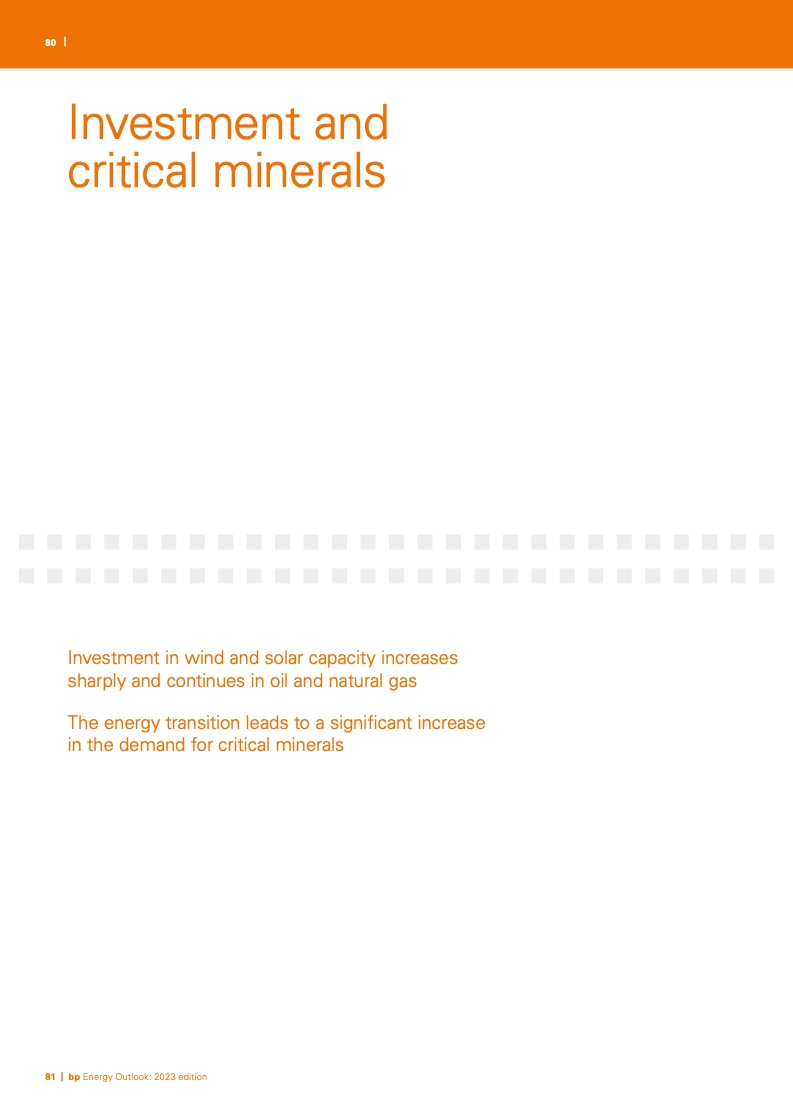 80 |

Investment and critical minerals

Investment in wind and solar capacity increases sharply and continues in oil and natural gas

The energy transition leads to a significant increase in the demand for critical minerals

81 | bp Energy Outlook: 2023 edition